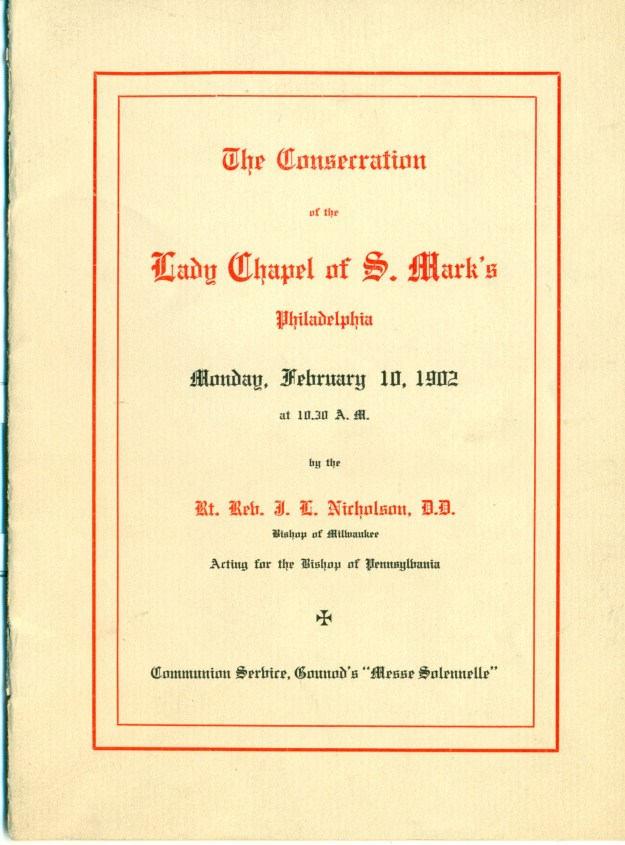 The Consecration

of the

Lady Chapel of S. Mark's

Philadelphia

Monday, February 10, 1902

at 10.30 A. M.

by the

Rt. Rev. I. L. Nicholson, D.D.

Bishop of Milwaukee

Acting for the Bishop of Pennsylvania

✠

Communion Service, Gounod's "Messe Solennelle"